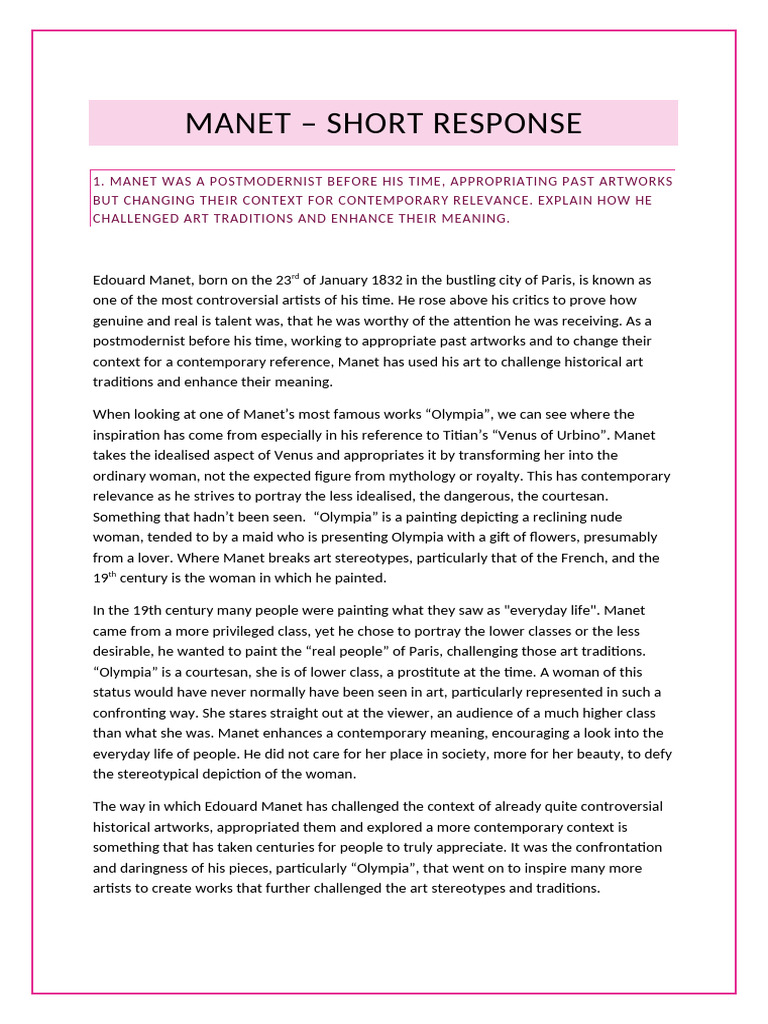 MANET – SHORT RESPONSE

1. MANET WAS A POSTMODERNIST BEFORE HIS TIME, APPROPRIATING PAST ARTWORKS BUT CHANGING THEIR CONTEXT FOR CONTEMPORARY RELEVANCE. EXPLAIN HOW HE CHALLENGED ART TRADITIONS AND ENHANCE THEIR MEANING.

Edouard Manet, born on the 23$^{rd}$ of January 1832 in the bustling city of Paris, is known as one of the most controversial artists of his time. He rose above his critics to prove how genuine and real is talent was, that he was worthy of the attention he was receiving. As a postmodernist before his time, working to appropriate past artworks and to change their context for a contemporary reference, Manet has used his art to challenge historical art traditions and enhance their meaning.

When looking at one of Manet's most famous works "Olympia", we can see where the inspiration has come from especially in his reference to Titian's "Venus of Urbino". Manet takes the idealised aspect of Venus and appropriates it by transforming her into the ordinary woman, not the expected figure from mythology or royalty. This has contemporary relevance as he strives to portray the less idealised, the dangerous, the courtesan. Something that hadn't been seen. "Olympia" is a painting depicting a reclining nude woman, tended to by a maid who is presenting Olympia with a gift of flowers, presumably from a lover. Where Manet breaks art stereotypes, particularly that of the French, and the 19$^{th}$ century is the woman in which he painted.

In the 19th century many people were painting what they saw as "everyday life". Manet came from a more privileged class, yet he chose to portray the lower classes or the less desirable, he wanted to paint the "real people" of Paris, challenging those art traditions. "Olympia" is a courtesan, she is of lower class, a prostitute at the time. A woman of this status would have never normally have been seen in art, particularly represented in such a confronting way. She stares straight out at the viewer, an audience of a much higher class than what she was. Manet enhances a contemporary meaning, encouraging a look into the everyday life of people. He did not care for her place in society, more for her beauty, to defy the stereotypical depiction of the woman.

The way in which Edouard Manet has challenged the context of already quite controversial historical artworks, appropriated them and explored a more contemporary context is something that has taken centuries for people to truly appreciate. It was the confrontation and daringness of his pieces, particularly "Olympia", that went on to inspire many more artists to create works that further challenged the art stereotypes and traditions.